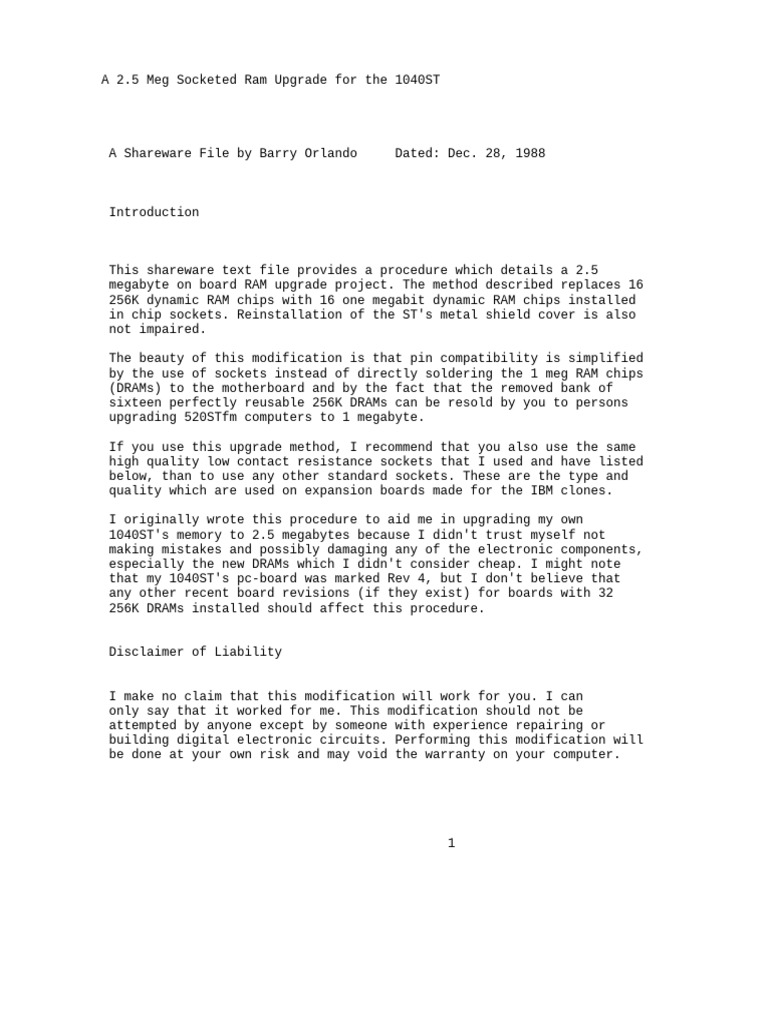 A 2.5 Meg Socketed Ram Upgrade for the 1040ST

A Shareware File by Barry Orlando     Dated: Dec. 28, 1988

Introduction

This shareware text file provides a procedure which details a 2.5 megabyte on board RAM upgrade project. The method described replaces 16 256K dynamic RAM chips with 16 one megabit dynamic RAM chips installed in chip sockets. Reinstallation of the ST's metal shield cover is also not impaired.

The beauty of this modification is that pin compatibility is simplified by the use of sockets instead of directly soldering the 1 meg RAM chips (DRAMs) to the motherboard and by the fact that the removed bank of sixteen perfectly reusable 256K DRAMs can be resold by you to persons upgrading 520STfm computers to 1 megabyte.

If you use this upgrade method, I recommend that you also use the same high quality low contact resistance sockets that I used and have listed below, than to use any other standard sockets. These are the type and quality which are used on expansion boards made for the IBM clones.

I originally wrote this procedure to aid me in upgrading my own 1040ST's memory to 2.5 megabytes because I didn't trust myself not making mistakes and possibly damaging any of the electronic components, especially the new DRAMs which I didn't consider cheap. I might note that my 1040ST's pc-board was marked Rev 4, but I don't believe that any other recent board revisions (if they exist) for boards with 32 256K DRAMs installed should affect this procedure.

Disclaimer of Liability

I make no claim that this modification will work for you. I can only say that it worked for me. This modification should not be attempted by anyone except by someone with experience repairing or building digital electronic circuits. Performing this modification will be done at your own risk and may void the warranty on your computer.

1